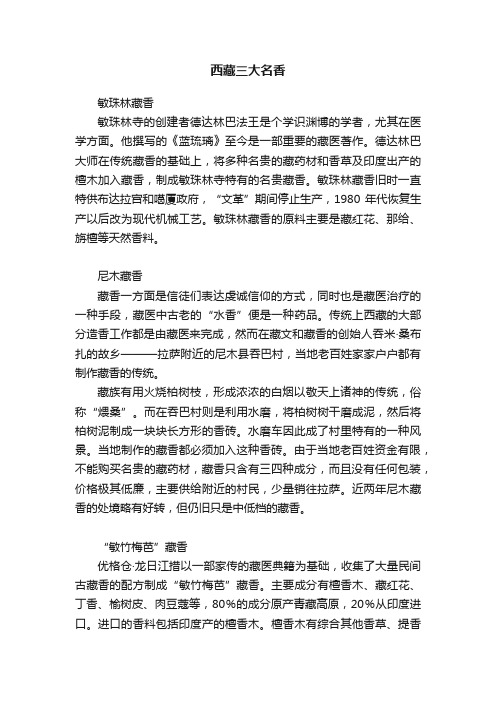 西藏三大名香

敏珠林藏香

敏珠林寺的创建者德达林巴法王是个学识渊博的学者，尤其在医学方面。他撰写的《蓝琉璃》至今是一部重要的藏医著作。德达林巴大师在传统藏香的基础上，将多种名贵的藏药材和香草及印度出产的檀木加入藏香，制成敏珠林寺特有的名贵藏香。敏珠林藏香旧时一直特供布达拉宫和噶厦政府，“文革”期间停止生产，1980 年代恢复生产以后改为现代机械工艺。敏珠林藏香的原料主要是藏红花、那给、旃檀等天然香料。

尼木藏香

藏香一方面是信徒们表达虔诚信仰的方式，同时也是藏医治疗的一种手段，藏医中古老的“水香”便是一种药品。传统上西藏的大部分造香工作都是由藏医来完成，然而在藏文和藏香的创始人吞米·桑布扎的故乡———拉萨附近的尼木县吞巴村，当地老百姓家家户户都有制作藏香的传统。

藏族有用火烧柏树枝，形成浓浓的白烟以敬天上诸神的传统，俗称“煨桑”。而在吞巴村则是利用水磨，将柏树树干磨成泥，然后将柏树泥制成一块块长方形的香砖。水磨车因此成了村里特有的一种风景。当地制作的藏香都必须加入这种香砖。由于当地老百姓资金有限，不能购买名贵的藏药材，藏香只含有三四种成分，而且没有任何包装，价格极其低廉，主要供给附近的村民，少量销往拉萨。近两年尼木藏香的处境略有好转，但仍旧只是中低档的藏香。

“敏竹梅芭”藏香

优格仓·龙日江措以一部家传的藏医典籍为基础，收集了大量民间古藏香的配方制成“敏竹梅芭”藏香。主要成分有檀香木、藏红花、丁香、榆树皮、肉豆蔻等，80%的成分原产青藏高原，20%从印度进口。进口的香料包括印度产的檀香木。檀香木有综合其他香草、提香